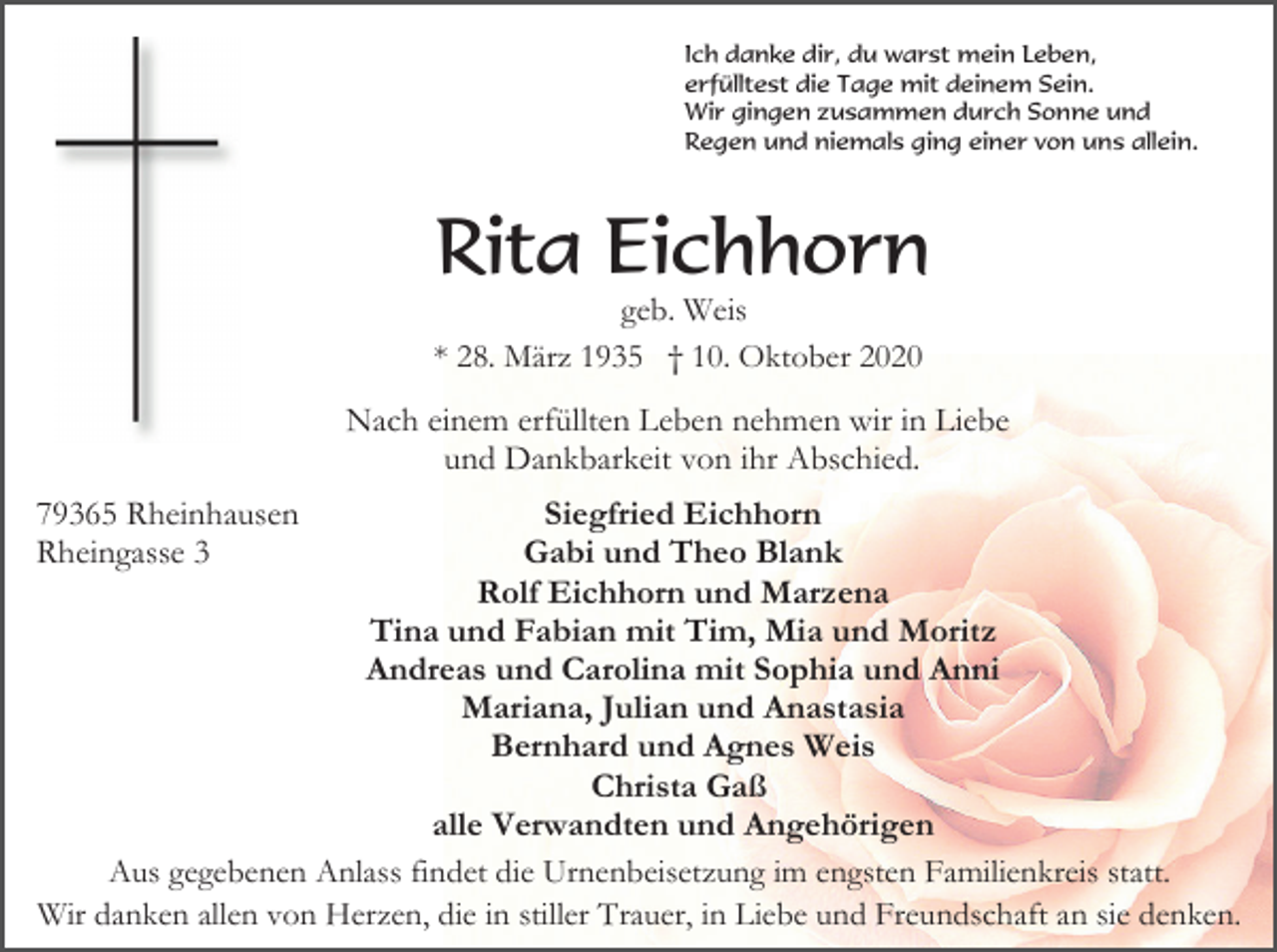 Ich danke dir, du warst mein Leben,
erfülltest die Tage mit deinem Sein.
Wir gingen zusammen durch Sonne und
Regen und niemals ging einer von uns allein.

Rita Eichhorn

geb. Weis

* 28. März 1935 † 10. Oktober 2020

Nach einem erfüllten Leben nehmen wir in Liebe und Dankbarkeit von ihr Abschied.

79365 Rheinhausen
Rheingasse 3

Siegfried Eichhorn
Gabi und Theo Blank
Rolf Eichhorn und Marzena
Tina und Fabian mit Tim, Mia und Moritz
Andreas und Carolina mit Sophia und Anni
Mariana, Julian und Anastasia
Bernhard und Agnes Weis
Christa Gaß
alle Verwandten und Angehörigen

Aus gegebenen Anlass findet die Urnenbeisetzung im engsten Familienkreis statt.
Wir danken allen von Herzen, die in stiller Trauer, in Liebe und Freundschaft an sie denken.